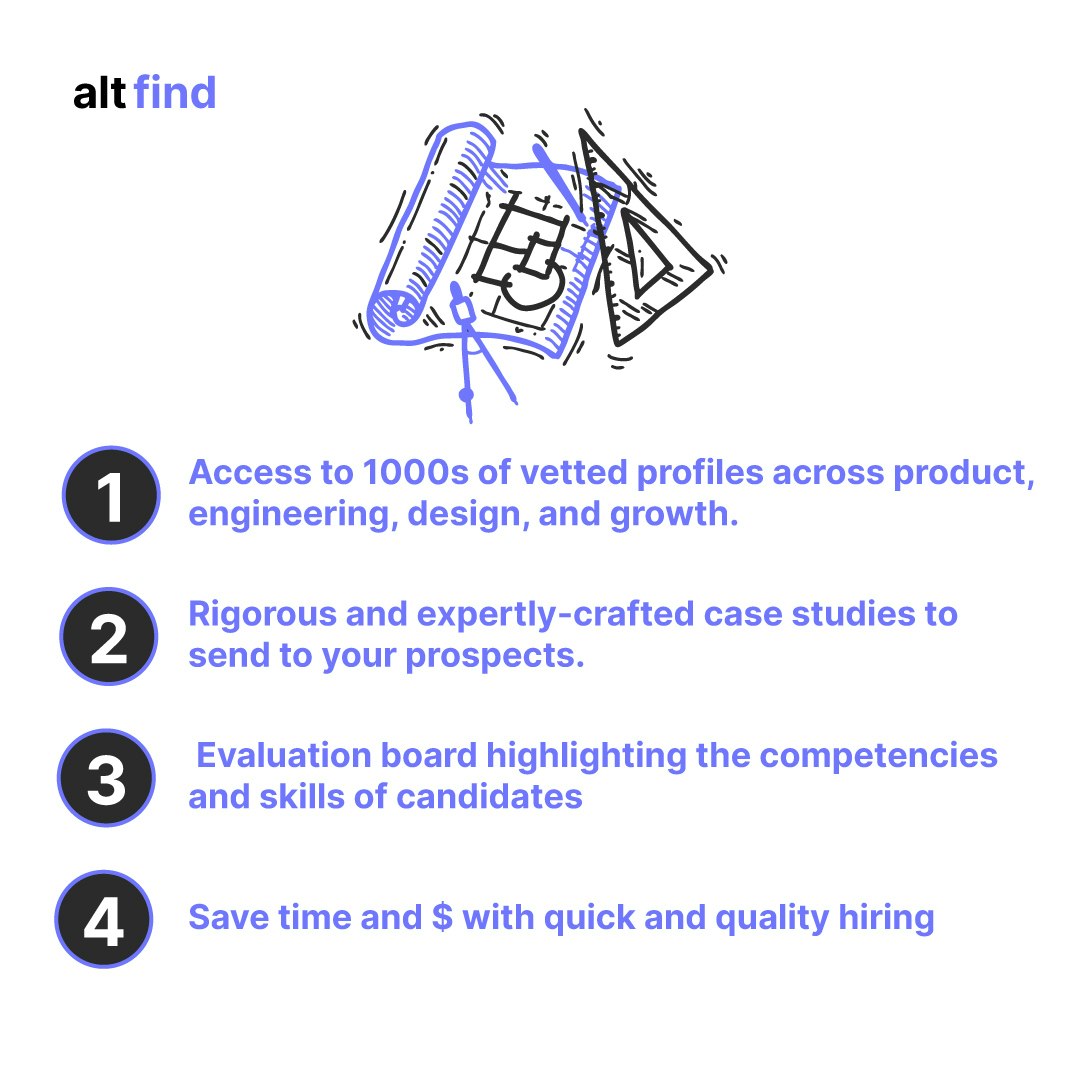 alt find

1 Access to 1000s of vetted profiles across product, engineering, design, and growth.

2 Rigorous and expertly-crafted case studies to send to your prospects.

3 Evaluation board highlighting the competencies and skills of candidates

4 Save time and \$ with quick and quality hiring